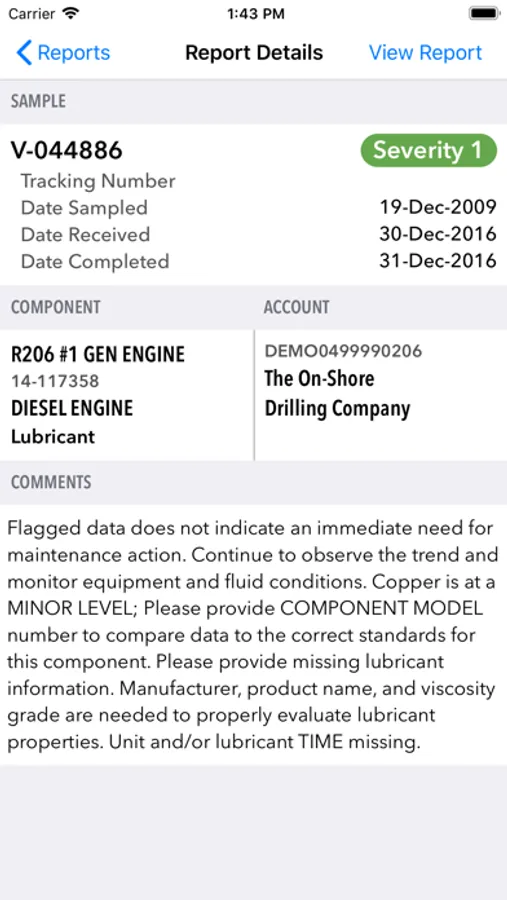 Carrier 1:43 PM

Reports Report Details View Report

SAMPLE

V-044886 Severity 1
Tracking Number
Date Sampled 19-Dec-2009
Date Received 30-Dec-2016
Date Completed 31-Dec-2016

COMPONENT

R206 #1 GEN ENGINE
14-117358
DIESEL ENGINE
Lubricant

ACCOUNT

DEMO0499990206
The On-Shore Drilling Company

COMMENTS

Flagged data does not indicate an immediate need for maintenance action. Continue to observe the trend and monitor equipment and fluid conditions. Copper is at a MINOR LEVEL; Please provide COMPONENT MODEL number to compare data to the correct standards for this component. Please provide missing lubricant information. Manufacturer, product name, and viscosity grade are needed to properly evaluate lubricant properties. Unit and/or lubricant TIME missing.